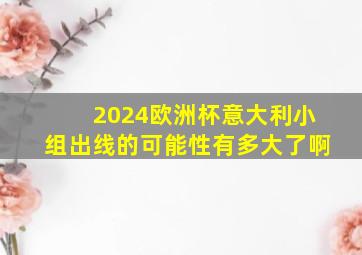 2024欧洲杯意大利小组出线的可能性有多大了啊